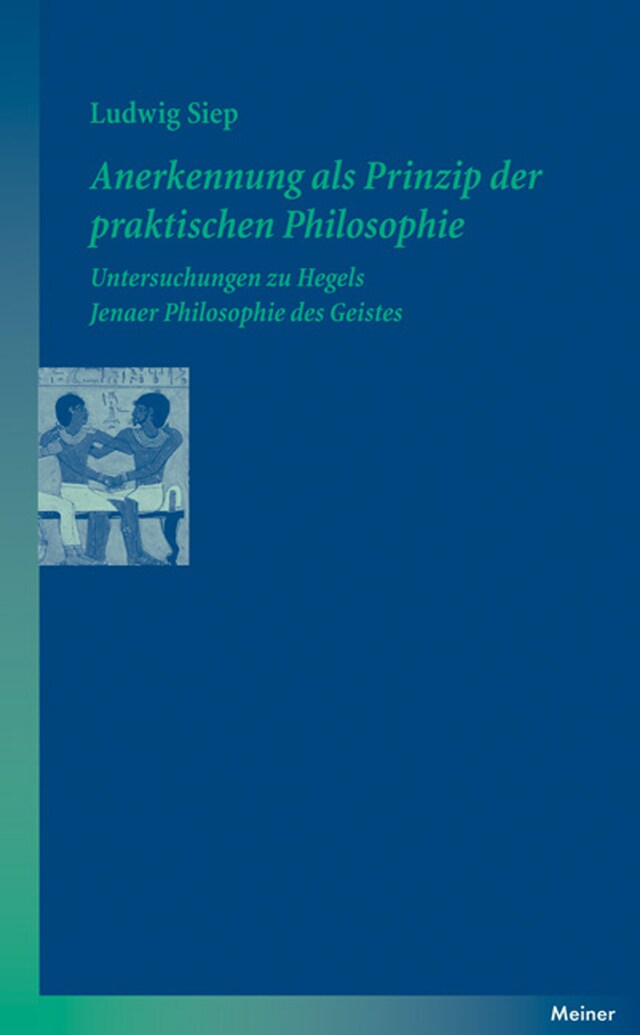 Ludwig Siep

Anerkennung als Prinzip der praktischen Philosophie

Untersuchungen zu Hegels Jenaer Philosophie des Geistes

Meiner